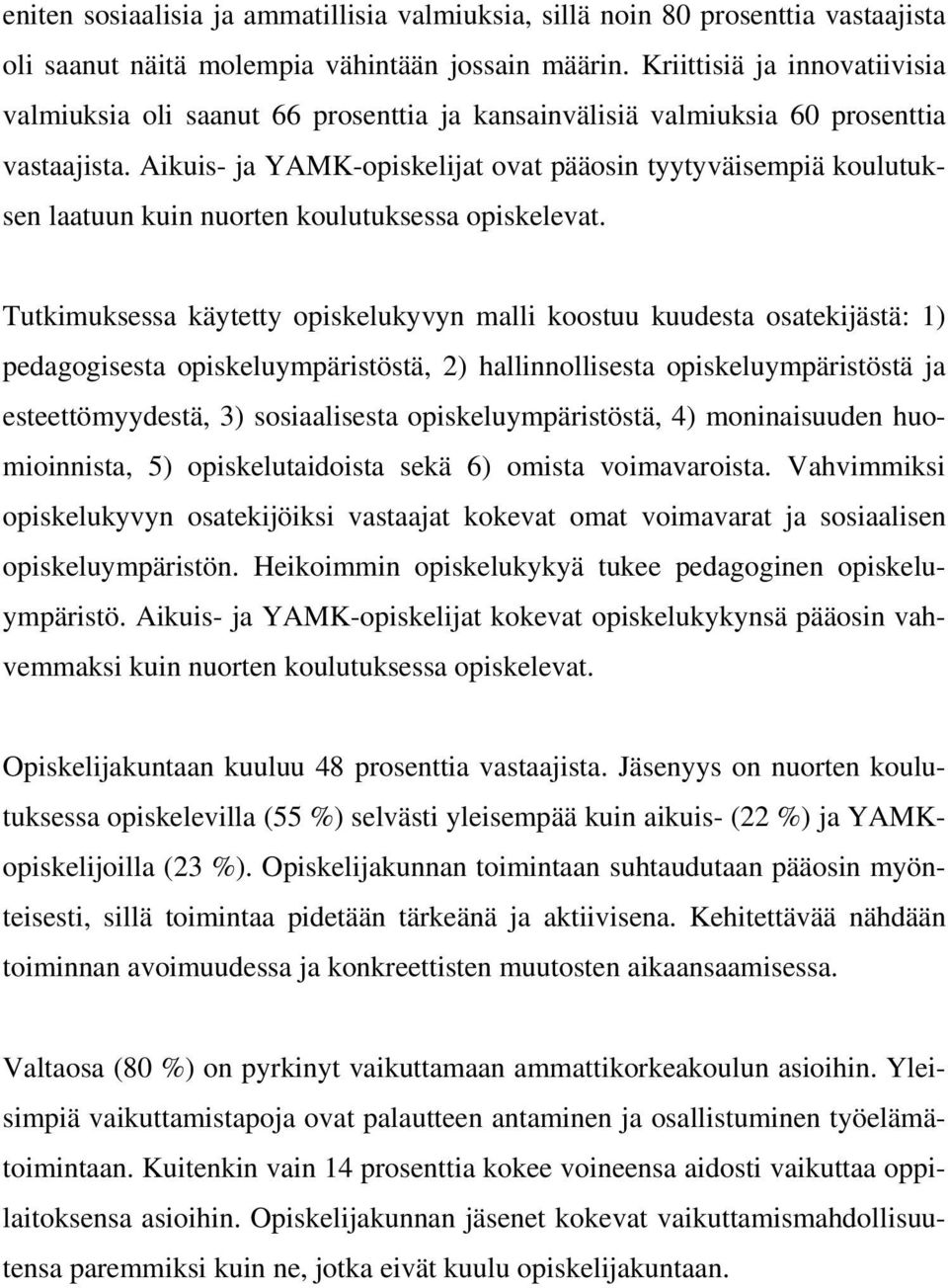 eniten sosiaalisia ja ammatillisia valmiuksia, sillä noin 80 prosenttia vastaajista oli saanut näitä molempia vähintään jossain määrin. Kriittisiä ja innovatiivisia valmiuksia oli saanut 66 prosenttia ja kansainvälisiä valmiuksia 60 prosenttia vastaajista. Aikuis- ja YAMK-opiskelijat ovat pääosin tyytyväisempiä koulutuksen laatuun kuin nuorten koulutuksessa opiskelevat.

Tutkimuksessa käytetty opiskelukyvyn malli koostuu kuudesta osatekijästä: 1) pedagogisesta opiskeluympäristöstä, 2) hallinnollisesta opiskeluympäristöstä ja esteettömyydestä, 3) sosiaalisesta opiskeluympäristöstä, 4) moninaisuuden huomioinnista, 5) opiskelutaidoista sekä 6) omista voimavaroista. Vahvimmiksi opiskelukyvyn osatekijöiksi vastaajat kokevat omat voimavarat ja sosiaalisen opiskeluympäristön. Heikoimmin opiskelukykyä tukee pedagoginen opiskeluympäristö. Aikuis- ja YAMK-opiskelijat kokevat opiskelukykynsä pääosin vahvemmaksi kuin nuorten koulutuksessa opiskelevat.

Opiskelijakuntaan kuuluu 48 prosenttia vastaajista. Jäsenyys on nuorten koulutuksessa opiskelevilla (55 %) selvästi yleisempää kuin aikuis- (22 %) ja YAMK-opiskelijoilla (23 %). Opiskelijakunnan toimintaan suhtaudutaan pääosin myönteisesti, sillä toimintaa pidetään tärkeänä ja aktiivisena. Kehitettävää nähdään toiminnan avoimuudessa ja konkreettisten muutosten aikaansaamisessa.

Valtaosa (80 %) on pyrkinyt vaikuttamaan ammattikorkeakoulun asioihin. Yleisimpiä vaikuttamistapoja ovat palautteen antaminen ja osallistuminen työelämätoimintaan. Kuitenkin vain 14 prosenttia kokee voineensa aidosti vaikuttaa oppilaitoksensa asioihin. Opiskelijakunnan jäsenet kokevat vaikuttamismahdollisuutensa paremmiksi kuin ne, jotka eivät kuulu opiskelijakuntaan.